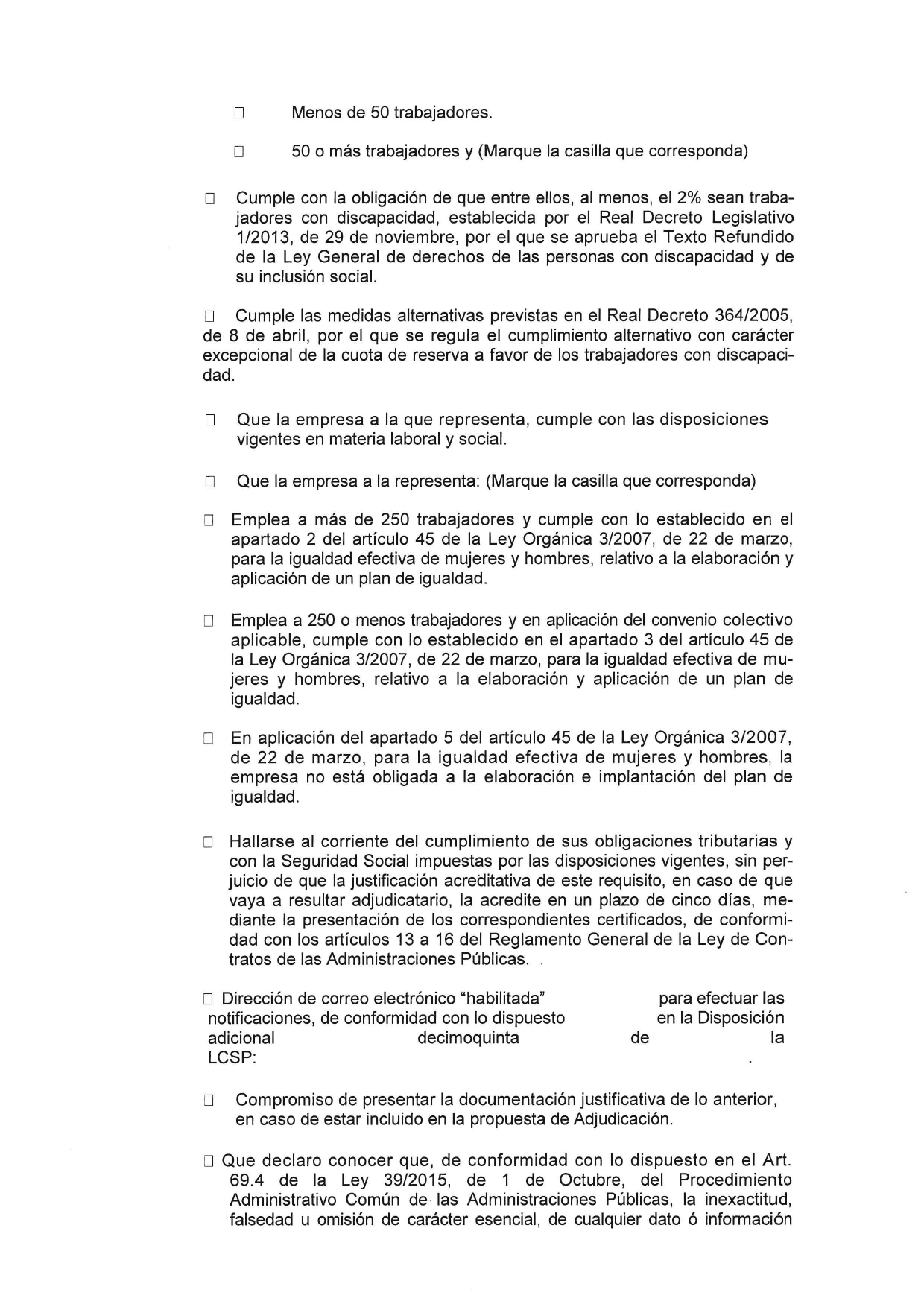 ☐ Menos de 50 trabajadores.

☐ 50 o más trabajadores y (Marque la casilla que corresponda)

☐ Cumple con la obligación de que entre ellos, al menos, el 2% sean trabajadores con discapacidad, establecida por el Real Decreto Legislativo 1/2013, de 29 de noviembre, por el que se aprueba el Texto Refundido de la Ley General de derechos de las personas con discapacidad y de su inclusión social.

☐ Cumple las medidas alternativas previstas en el Real Decreto 364/2005, de 8 de abril, por el que se regula el cumplimiento alternativo con carácter excepcional de la cuota de reserva a favor de los trabajadores con discapacidad.

☐ Que la empresa a la que representa, cumple con las disposiciones vigentes en materia laboral y social.

☐ Que la empresa a la representa: (Marque la casilla que corresponda)

☐ Emplea a más de 250 trabajadores y cumple con lo establecido en el apartado 2 del artículo 45 de la Ley Orgánica 3/2007, de 22 de marzo, para la igualdad efectiva de mujeres y hombres, relativo a la elaboración y aplicación de un plan de igualdad.

☐ Emplea a 250 o menos trabajadores y en aplicación del convenio colectivo aplicable, cumple con lo establecido en el apartado 3 del artículo 45 de la Ley Orgánica 3/2007, de 22 de marzo, para la igualdad efectiva de mujeres y hombres, relativo a la elaboración y aplicación de un plan de igualdad.

☐ En aplicación del apartado 5 del artículo 45 de la Ley Orgánica 3/2007, de 22 de marzo, para la igualdad efectiva de mujeres y hombres, la empresa no está obligada a la elaboración e implantación del plan de igualdad.

☐ Hallarse al corriente del cumplimiento de sus obligaciones tributarias y con la Seguridad Social impuestas por las disposiciones vigentes, sin perjuicio de que la justificación acreditativa de este requisito, en caso de que vaya a resultar adjudicatario, la acredite en un plazo de cinco días, mediante la presentación de los correspondientes certificados, de conformidad con los artículos 13 a 16 del Reglamento General de la Ley de Contratos de las Administraciones Públicas.

☐ Dirección de correo electrónico "habilitada" para efectuar las notificaciones, de conformidad con lo dispuesto en la Disposición adicional decimoquinta de la LCSP: .

☐ Compromiso de presentar la documentación justificativa de lo anterior, en caso de estar incluido en la propuesta de Adjudicación.

☐ Que declaro conocer que, de conformidad con lo dispuesto en el Art. 69.4 de la Ley 39/2015, de 1 de Octubre, del Procedimiento Administrativo Común de las Administraciones Públicas, la inexactitud, falsedad u omisión de carácter esencial, de cualquier dato ó información